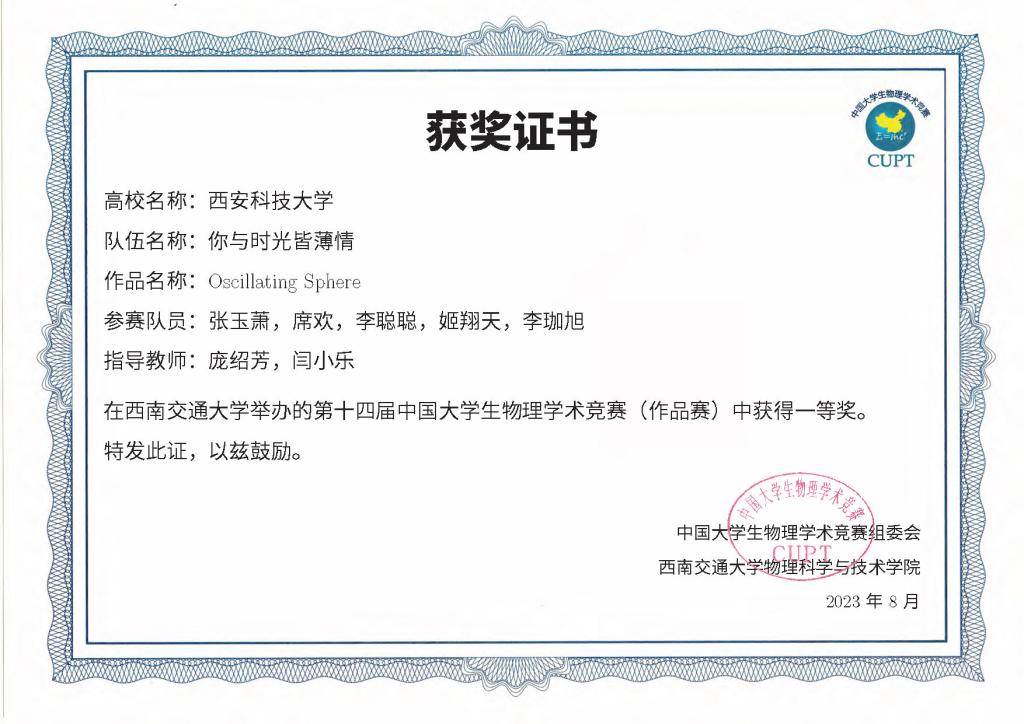 获奖证书

中国大学生物理学术竞赛
$E=mc^2$
CUPT

高校名称：西安科技大学

队伍名称：你与时光皆薄情

作品名称：Oscillating Sphere

参赛队员：张玉萧，席欢，李聪聪，姬翔天，李珈旭

指导教师：庞绍芳，闫小乐

在西南交通大学举办的第十四届中国大学生物理学术竞赛（作品赛）中获得一等奖。

特发此证，以兹鼓励。

中国大学生物理学术竞赛
CUPT

中国大学生物理学术竞赛组委会
西南交通大学物理科学与技术学院
2023 年 8 月